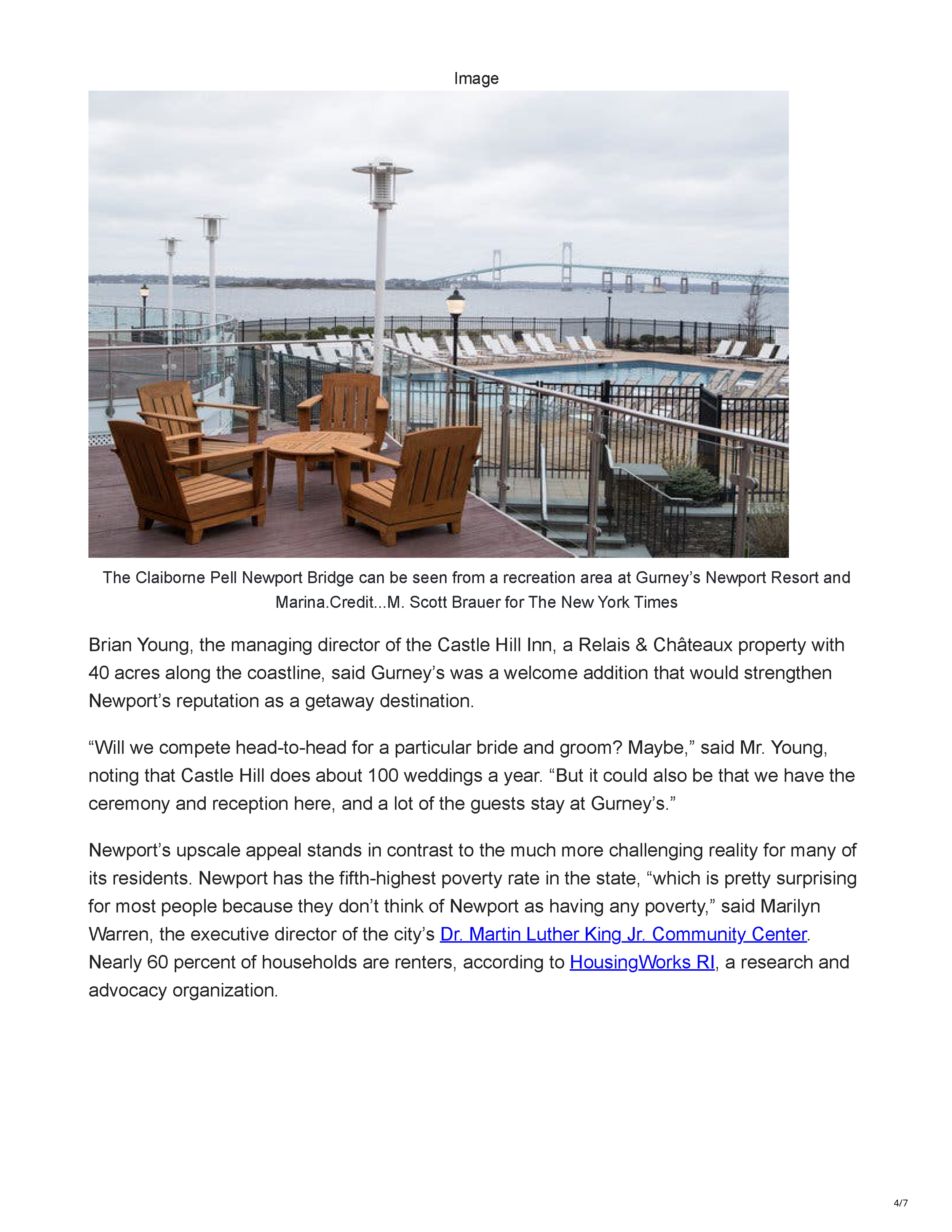 Image

The Claiborne Pell Newport Bridge can be seen from a recreation area at Gurney’s Newport Resort and Marina.Credit...M. Scott Brauer for The New York Times

Brian Young, the managing director of the Castle Hill Inn, a Relais & Châteaux property with 40 acres along the coastline, said Gurney’s was a welcome addition that would strengthen Newport’s reputation as a getaway destination.

“Will we compete head-to-head for a particular bride and groom? Maybe,” said Mr. Young, noting that Castle Hill does about 100 weddings a year. “But it could also be that we have the ceremony and reception here, and a lot of the guests stay at Gurney’s.”

Newport’s upscale appeal stands in contrast to the much more challenging reality for many of its residents. Newport has the fifth-highest poverty rate in the state, “which is pretty surprising for most people because they don’t think of Newport as having any poverty,” said Marilyn Warren, the executive director of the city’s Dr. Martin Luther King Jr. Community Center. Nearly 60 percent of households are renters, according to HousingWorks RI, a research and advocacy organization.

4/7